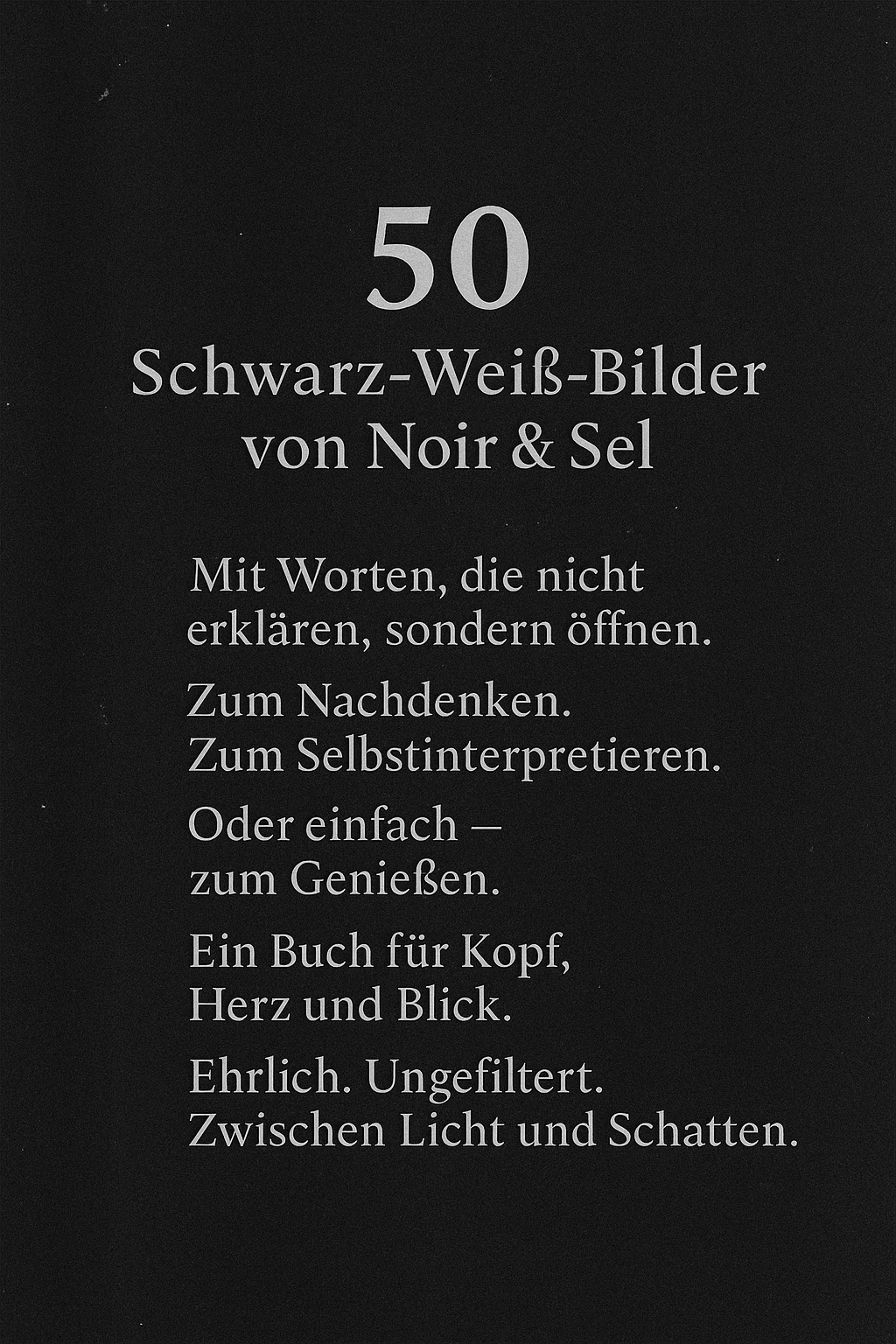 50
Schwarz-Weiß-Bilder
von Noir & Sel

Mit Worten, die nicht erklären, sondern öffnen.

Zum Nachdenken.
Zum Selbstinterpretieren.

Oder einfach –
zum Genießen.

Ein Buch für Kopf,
Herz und Blick.

Ehrlich. Ungefiltert.
Zwischen Licht und Schatten.